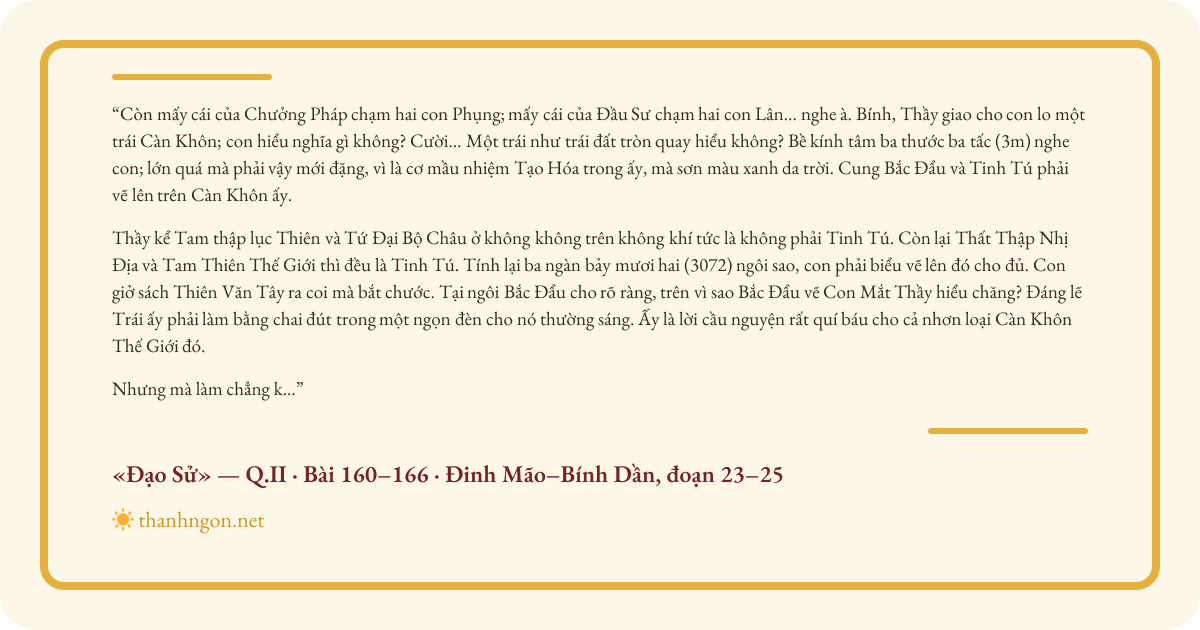 "Còn mấy cái của Chưởng Pháp chạm hai con Phụng; mấy cái của Đầu Sư chạm hai con Lân... nghe à. Bính, Thầy giao cho con lo một trái Càn Khôn; con hiểu nghĩa gì không? Cười... Một trái như trái đất tròn quay hiểu không? Bề kính tâm ba thước ba tấc (3m) nghe con; lớn quá mà phải vậy mới đặng, vì là cơ mầu nhiệm Tạo Hóa trong ấy, mà sơn màu xanh da trời. Cung Bắc Đẩu và Tinh Tú phải vẽ lên trên Càn Khôn ấy.

Thầy kể Tam thập lục Thiên và Tứ Đại Bộ Châu ở không không trên không khí tức là không phải Tinh Tú. Còn lại Thất Thập Nhị Địa và Tam Thiên Thế Giới thì đều là Tinh Tú. Tính lại ba ngàn bảy mươi hai (3072) ngôi sao, con phải biểu vẽ lên đó cho đủ. Con giở sách Thiên Văn Tây ra coi mà bắt chước. Tại ngôi Bắc Đẩu cho rõ ràng, trên vì sao Bắc Đẩu vẽ Con Mắt Thầy hiểu chăng? Đáng lẽ Trái ấy phải làm bằng chai đút trong một ngọn đèn cho nó thường sáng. Ấy là lời cầu nguyện rất quí báu cho cả nhơn loại Càn Khôn Thế Giới đó.

Nhưng mà làm chẳng k..."

«Đạo Sử» — Q.II · Bài 160–166 · Đinh Mão–Bính Dần, đoạn 23–25

thanhngon.net